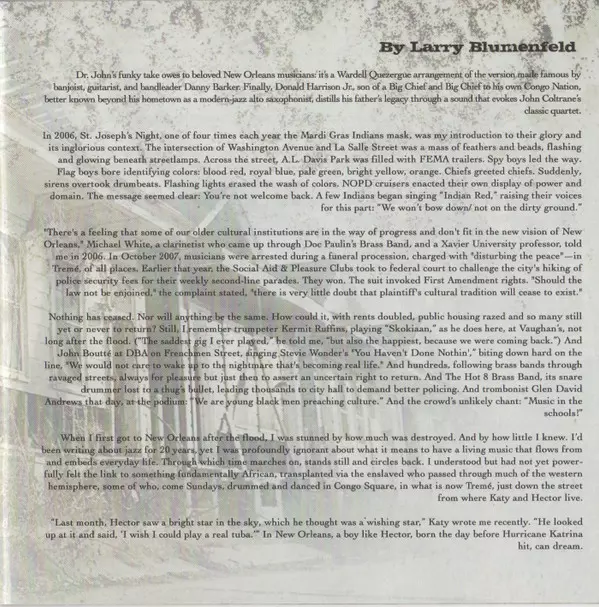 By Larry Blumenfeld

Dr. John's funky take owes to beloved New Orleans musicians: it's a Wardell Quezergue arrangement of the version made famous by banjoist, guitarist, and bandleader Danny Barker. Finally, Donald Harrison Jr., son of a Big Chief and Big Chief to his own Congo Nation, better known beyond his hometown as a modern-jazz alto saxophonist, distills his father's legacy through a sound that evokes John Coltrane's classic quartet.

In 2006, St. Joseph's Night, one of four times each year the Mardi Gras Indians mask, was my introduction to their glory and its inglorious context. The intersection of Washington Avenue and La Salle Street was a mass of feathers and beads, flashing and glowing beneath streetlamps. Across the street, A.L. Davis Park was filled with FEMA trailers. Spy boys led the way. Flag boys bore identifying colors: blood red, royal blue, pale green, bright yellow, orange. Chiefs greeted chiefs. Suddenly, sirens overtook drumbeats. Flashing lights erased the wash of colors. NOPD cruisers enacted their own display of power and domain. The message seemed clear: You're not welcome back. A few Indians began singing "Indian Red," raising their voices for this part: "We won't bow down/ not on the dirty ground."

"There's a feeling that some of our older cultural institutions are in the way of progress and don't fit in the new vision of New Orleans," Michael White, a clarinetist who came up through Doc Paulin's Brass Band, and a Xavier University professor, told me in 2006. In October 2007, musicians were arrested during a funeral procession, charged with "disturbing the peace"—in Tremé, of all places. Earlier that year, the Social Aid & Pleasure Clubs took to federal court to challenge the city's hiking of police security fees for their weekly second-line parades. They won. The suit invoked First Amendment rights. "Should the law not be enjoined," the complaint stated, "there is very little doubt that plaintiff's cultural tradition will cease to exist."

Nothing has ceased. Nor will anything be the same. How could it, with rents doubled, public housing razed and so many still yet or never to return? Still, I remember trumpeter Kermit Ruffins, playing "Skokiaan," as he does here, at Vaughan's, not long after the flood. ("The saddest gig I ever played," he told me, "but also the happiest, because we were coming back.") And John Boutté at DBA on Frenchmen Street, singing Stevie Wonder's "You Haven't Done Nothin'," biting down hard on the line, "We would not care to wake up to the nightmare that's becoming real life." And hundreds, following brass bands through ravaged streets, always for pleasure but just then to assert an uncertain right to return. And The Hot 8 Brass Band, its snare drummer lost to a thug's bullet, leading thousands to city hall to demand better policing. And trombonist Glen David Andrews that day, at the podium: "We are young black men preaching culture." And the crowd's unlikely chant: "Music in the schools!"

When I first got to New Orleans after the flood, I was stunned by how much was destroyed. And by how little I knew. I'd been writing about jazz for 20 years, yet I was profoundly ignorant about what it means to have a living music that flows from and embeds everyday life. Through which time marches on, stands still and circles back. I understood but had not yet powerfully felt the link to something fundamentally African, transplanted via the enslaved who passed through much of the western hemisphere, some of who, come Sundays, drummed and danced in Congo Square, in what is now Tremé, just down the street from where Katy and Hector live.

"Last month, Hector saw a bright star in the sky, which he thought was a wishing star," Katy wrote me recently. "He looked up at it and said, 'I wish I could play a real tuba.'" In New Orleans, a boy like Hector, born the day before Hurricane Katrina hit, can dream.